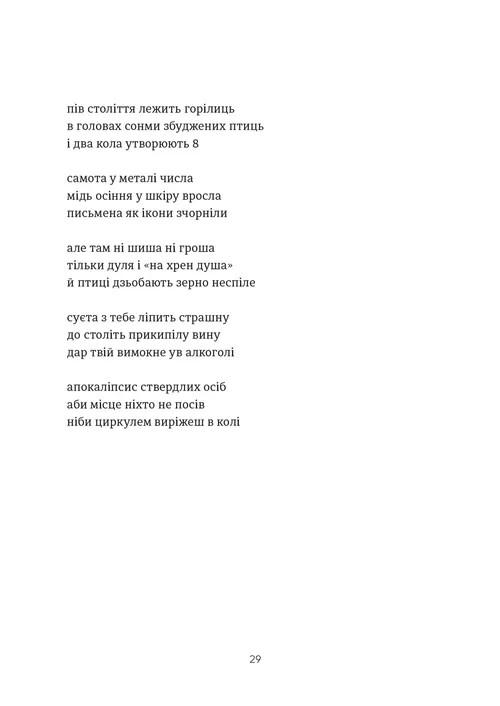 пів століття лежить горілиць
в головах сонми збуджених птиць
і два кола утворюють 8

самота у металі числа
мідь осіння у шкіру вросла
письмена як ікони зчорніли

але там ні шиша ні гроша
тільки дуля і «на хрен душа»
й птиці дзьобають зерно неспіле

суєта з тебе ліпить страшну
до століть прикипілу вину
дар твій вимокне ув алкоголі

апокаліпсис ствердлих осіб
аби місце ніхто не посів
ніби циркулем виріжеш в колі

29